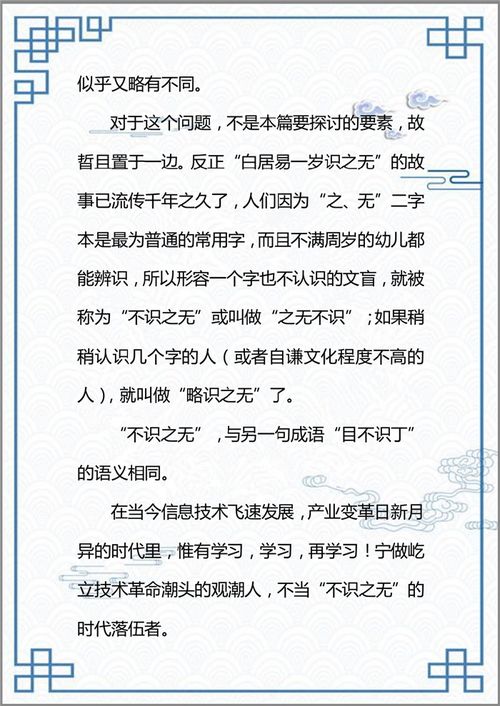 似乎又略有不同。

对于这个问题，不是本篇要探讨的要素，故暂且置于一边。反正“白居易一岁识之无”的故事已流传千年之久了，人们因为“之、无”二字本是最为普通的常用字，而且不满周岁的幼儿都能辨识，所以形容一个字也不认识的文盲，就被称为“不识之无”或叫做“之无不识”；如果稍稍认识几个字的人（或者自谦文化程度不高的人），就叫做“略识之无”了。

“不识之无”，与另一句成语“目不识丁”的语义相同。

在当今信息技术飞速发展，产业变革日新月异的时代里，惟有学习，学习，再学习！宁做屹立技术革命潮头的观潮人，不当“不识之无”的时代落伍者。